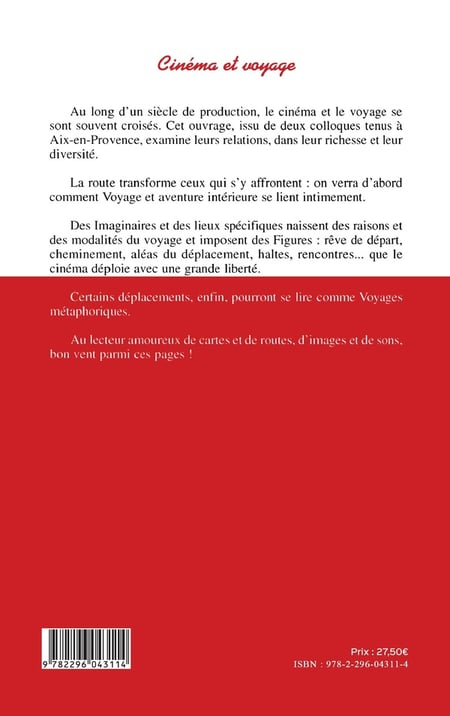 Cinéma et voyage

Au long d'un siècle de production, le cinéma et le voyage se sont souvent croisés. Cet ouvrage, issu de deux colloques tenus à Aix-en-Provence, examine leurs relations, dans leur richesse et leur diversité.

La route transforme ceux qui s'y affrontent : on verra d'abord comment Voyage et aventure intérieure se lient intimement.

Des Imaginaires et des lieux spécifiques naissent des raisons et des modalités du voyage et imposent des Figures : rêve de départ, cheminement, aléas du déplacement, haltes, rencontres... que le cinéma déploie avec une grande liberté.

Certains déplacements, enfin, pourront se lire comme Voyages métaphoriques.

Au lecteur amoureux de cartes et de routes, d'images et de sons, bon vent parmi ces pages !

9 782296 043114

Prix : 27,50€
ISBN : 978-2-296-04311-4